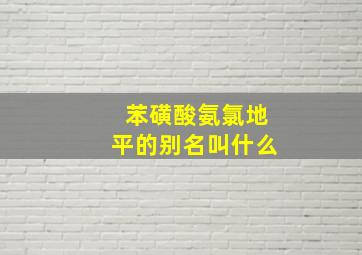 苯磺酸氨氯地平的别名叫什么